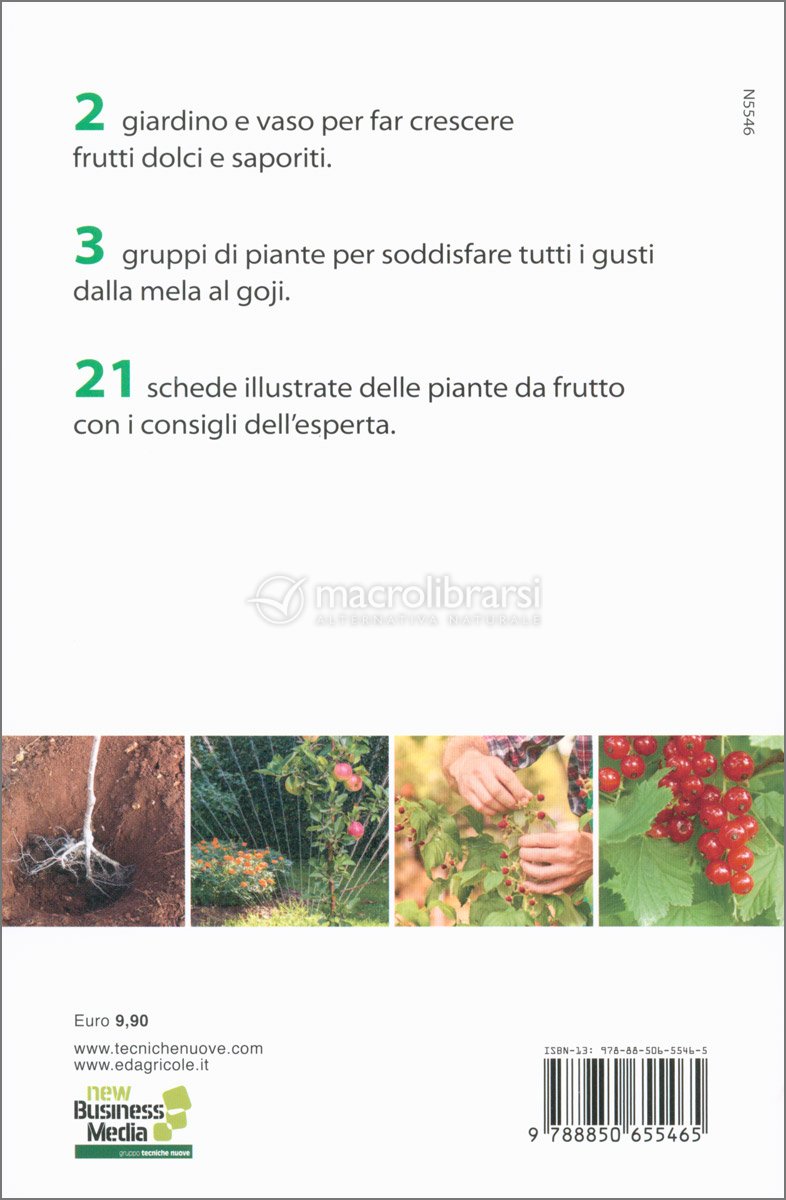 N5546

2 giardino e vaso per far crescere frutti dolci e saporiti.

3 gruppi di piante per soddisfare tutti i gusti dalla mela al goji.

21 schede illustrate delle piante da frutto con i consigli dell'esperta.

macrolibrarsi
ALTERNATIVA NATURALE

Euro 9,90

www.tecnichenuove.com
www.edagricole.it

new Business Media
gruppo tecniche nuove

ISBN-13: 978-88-506-5546-5

9 788850 655465